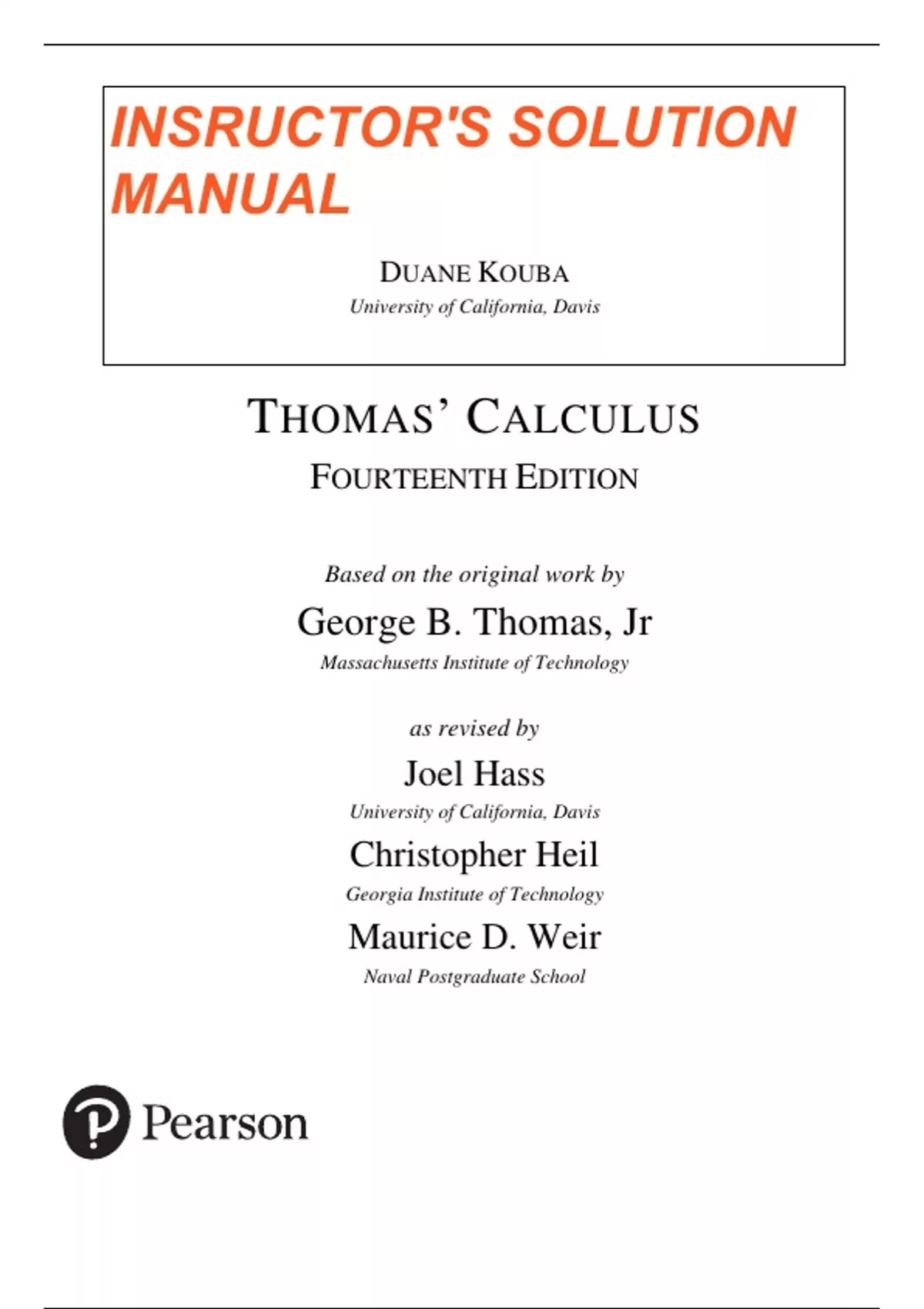 INSRUCTOR'S SOLUTION MANUAL

DUANE KOUBA
University of California, Davis

THOMAS' CALCULUS
FOURTEENTH EDITION

Based on the original work by
George B. Thomas, Jr
Massachusetts Institute of Technology

as revised by
Joel Hass
University of California, Davis
Christopher Heil
Georgia Institute of Technology
Maurice D. Weir
Naval Postgraduate School

Pearson